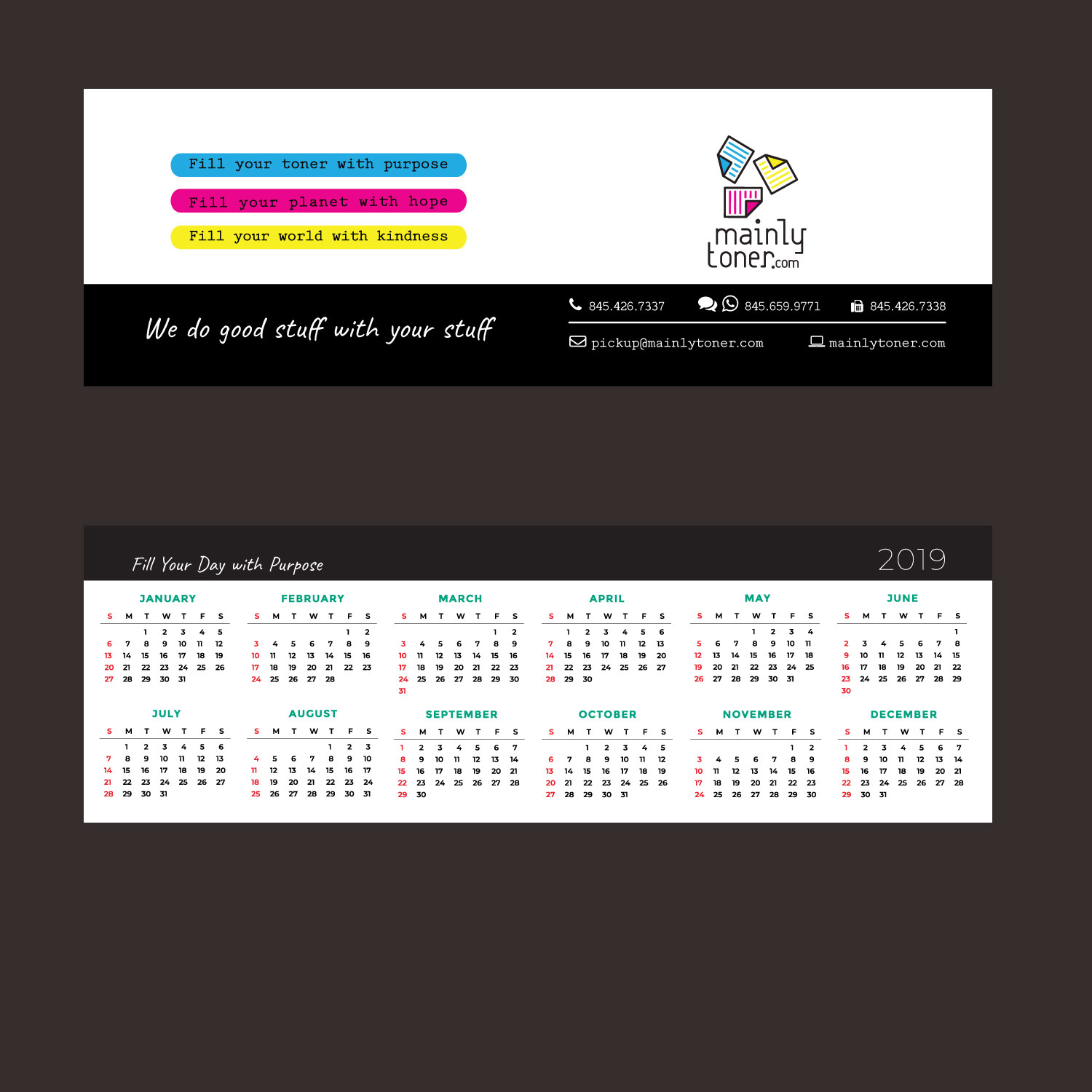 Fill your toner with purpose

Fill your planet with hope

Fill your world with kindness

mainly
toner.com

We do good stuff with your stuff

845.426.7337 845.659.9771 845.426.7338

pickup@mainlytoner.com mainlytoner.com

Fill Your Day with Purpose

2019

JANUARY

| S | M | T | W | T | F | S |
|---|---|---|---|---|---|---|
|  |  | 1 | 2 | 3 | 4 | 5 |
| 6 | 7 | 8 | 9 | 10 | 11 | 12 |
| 13 | 14 | 15 | 16 | 17 | 18 | 19 |
| 20 | 21 | 22 | 23 | 24 | 25 | 26 |
| 27 | 28 | 29 | 30 | 31 |  |  |

FEBRUARY

| S | M | T | W | T | F | S |
|---|---|---|---|---|---|---|
|  |  |  |  |  | 1 | 2 |
| 3 | 4 | 5 | 6 | 7 | 8 | 9 |
| 10 | 11 | 12 | 13 | 14 | 15 | 16 |
| 17 | 18 | 19 | 20 | 21 | 22 | 23 |
| 24 | 25 | 26 | 27 | 28 |  |  |

MARCH

| S | M | T | W | T | F | S |
|---|---|---|---|---|---|---|
|  |  |  |  |  | 1 | 2 |
| 3 | 4 | 5 | 6 | 7 | 8 | 9 |
| 10 | 11 | 12 | 13 | 14 | 15 | 16 |
| 17 | 18 | 19 | 20 | 21 | 22 | 23 |
| 24 | 25 | 26 | 27 | 28 | 29 | 30 |
| 31 |  |  |  |  |  |  |

APRIL

| S | M | T | W | T | F | S |
|---|---|---|---|---|---|---|
|  | 1 | 2 | 3 | 4 | 5 | 6 |
| 7 | 8 | 9 | 10 | 11 | 12 | 13 |
| 14 | 15 | 16 | 17 | 18 | 19 | 20 |
| 21 | 22 | 23 | 24 | 25 | 26 | 27 |
| 28 | 29 | 30 |  |  |  |  |

MAY

| S | M | T | W | T | F | S |
|---|---|---|---|---|---|---|
|  |  |  | 1 | 2 | 3 | 4 |
| 5 | 6 | 7 | 8 | 9 | 10 | 11 |
| 12 | 13 | 14 | 15 | 16 | 17 | 18 |
| 19 | 20 | 21 | 22 | 23 | 24 | 25 |
| 26 | 27 | 28 | 29 | 30 | 31 |  |

JUNE

| S | M | T | W | T | F | S |
|---|---|---|---|---|---|---|
|  |  |  |  |  |  | 1 |
| 2 | 3 | 4 | 5 | 6 | 7 | 8 |
| 9 | 10 | 11 | 12 | 13 | 14 | 15 |
| 16 | 17 | 18 | 19 | 20 | 21 | 22 |
| 23 | 24 | 25 | 26 | 27 | 28 | 29 |
| 30 |  |  |  |  |  |  |

JULY

| S | M | T | W | T | F | S |
|---|---|---|---|---|---|---|
|  | 1 | 2 | 3 | 4 | 5 | 6 |
| 7 | 8 | 9 | 10 | 11 | 12 | 13 |
| 14 | 15 | 16 | 17 | 18 | 19 | 20 |
| 21 | 22 | 23 | 24 | 25 | 26 | 27 |
| 28 | 29 | 30 | 31 |  |  |  |

AUGUST

| S | M | T | W | T | F | S |
|---|---|---|---|---|---|---|
|  |  |  |  | 1 | 2 | 3 |
| 4 | 5 | 6 | 7 | 8 | 9 | 10 |
| 11 | 12 | 13 | 14 | 15 | 16 | 17 |
| 18 | 19 | 20 | 21 | 22 | 23 | 24 |
| 25 | 26 | 27 | 28 | 29 | 30 | 31 |

SEPTEMBER

| S | M | T | W | T | F | S |
|---|---|---|---|---|---|---|
| 1 | 2 | 3 | 4 | 5 | 6 | 7 |
| 8 | 9 | 10 | 11 | 12 | 13 | 14 |
| 15 | 16 | 17 | 18 | 19 | 20 | 21 |
| 22 | 23 | 24 | 25 | 26 | 27 | 28 |
| 29 | 30 |  |  |  |  |  |

OCTOBER

| S | M | T | W | T | F | S |
|---|---|---|---|---|---|---|
|  |  | 1 | 2 | 3 | 4 | 5 |
| 6 | 7 | 8 | 9 | 10 | 11 | 12 |
| 13 | 14 | 15 | 16 | 17 | 18 | 19 |
| 20 | 21 | 22 | 23 | 24 | 25 | 26 |
| 27 | 28 | 29 | 30 | 31 |  |  |

NOVEMBER

| S | M | T | W | T | F | S |
|---|---|---|---|---|---|---|
|  |  |  |  |  | 1 | 2 |
| 3 | 4 | 5 | 6 | 7 | 8 | 9 |
| 10 | 11 | 12 | 13 | 14 | 15 | 16 |
| 17 | 18 | 19 | 20 | 21 | 22 | 23 |
| 24 | 25 | 26 | 27 | 28 | 29 | 30 |

DECEMBER

| S | M | T | W | T | F | S |
|---|---|---|---|---|---|---|
| 1 | 2 | 3 | 4 | 5 | 6 | 7 |
| 8 | 9 | 10 | 11 | 12 | 13 | 14 |
| 15 | 16 | 17 | 18 | 19 | 20 | 21 |
| 22 | 23 | 24 | 25 | 26 | 27 | 28 |
| 29 | 30 | 31 |  |  |  |  |